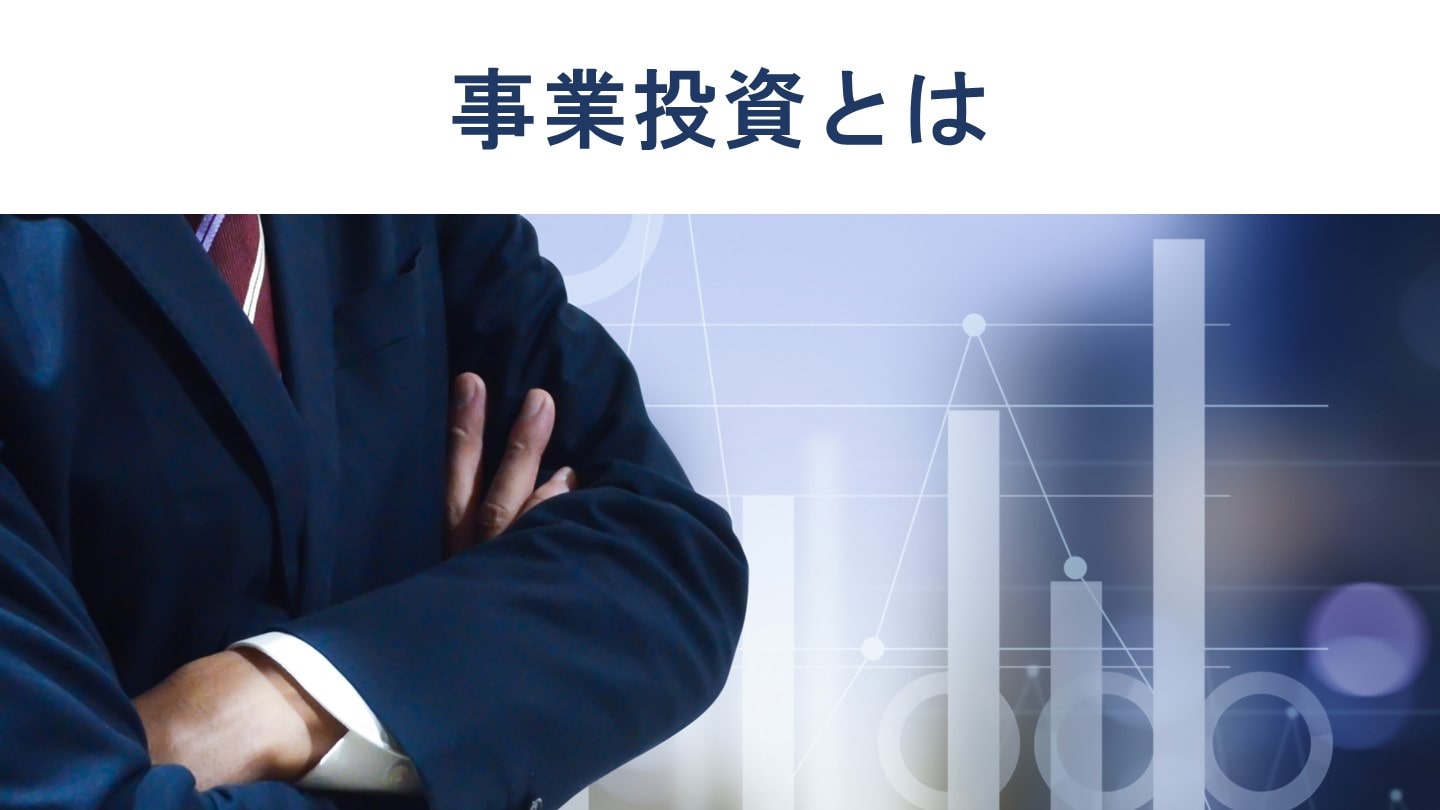 事業投資とは